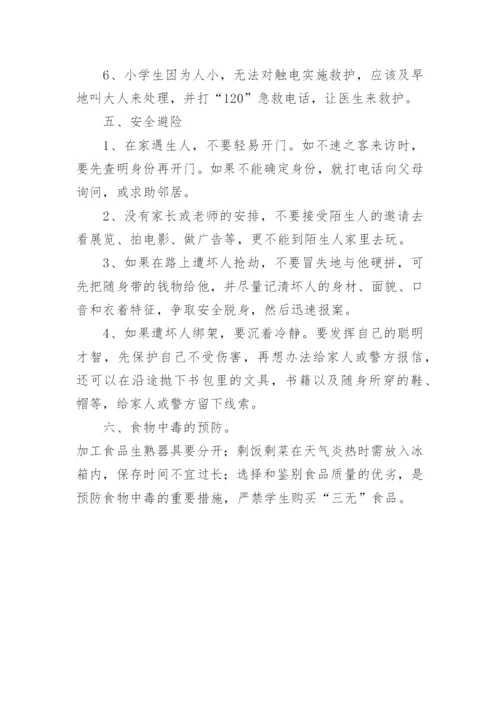 6、小学生因为人小，无法对触电实施救护，应该及早地叫大人来处理，并打“120”急救电话，让医生来救护。

五、安全避险

1、在家遇生人，不要轻易开门。如不速之客来访时，要先查明身份再开门。如果不能确定身份，就打电话向父母询问，或求助邻居。

2、没有家长或老师的安排，不要接受陌生人的邀请去看展览、拍电影、做广告等，更不能到陌生人家里去玩。

3、如果在路上遭坏人抢劫，不要冒失地与他硬拼，可先把随身带的钱物给他，并尽量记清坏人的身材、面貌、口音和衣着特征，争取安全脱身，然后迅速报案。

4、如果遭坏人绑架，要沉着冷静。要发挥自己的聪明才智，先保护自己不受伤害，再想办法给家人或警方报信，还可以在沿途抛下书包里的文具，书籍以及随身所穿的鞋、帽等，给家人或警方留下线索。

六、食物中毒的预防。

加工食品生熟器具要分开；剩饭剩菜在天气炎热时需放入冰箱内，保存时间不宜过长；选择和鉴别食品质量的优劣，是预防食物中毒的重要措施，严禁学生购买“三无”食品。